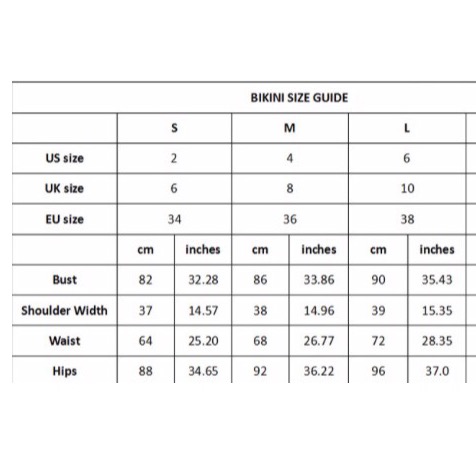 BIKINI SIZE GUIDE

| | S | | M | | L | |
|---|---|---|---|---|---|---|
| US size | 2 | | 4 | | 6 | |
| UK size | 6 | | 8 | | 10 | |
| EU size | 34 | | 36 | | 38 | |
| | cm | inches | cm | inches | cm | inches |
| Bust | 82 | 32.28 | 86 | 33.86 | 90 | 35.43 |
| Shoulder Width | 37 | 14.57 | 38 | 14.96 | 39 | 15.35 |
| Waist | 64 | 25.20 | 68 | 26.77 | 72 | 28.35 |
| Hips | 88 | 34.65 | 92 | 36.22 | 96 | 37.0 |